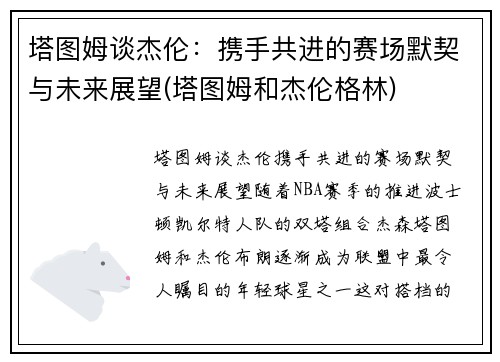 塔图姆谈杰伦：携手共进的赛场默契与未来展望(塔图姆和杰伦格林)

塔图姆谈杰伦携手共进的赛场默契与未来展望随着NBA赛季的推进波士顿凯尔特人队的双塔组合杰森塔图姆和杰伦布朗逐渐成为联盟中最令人瞩目的年轻球星之一这对搭档的